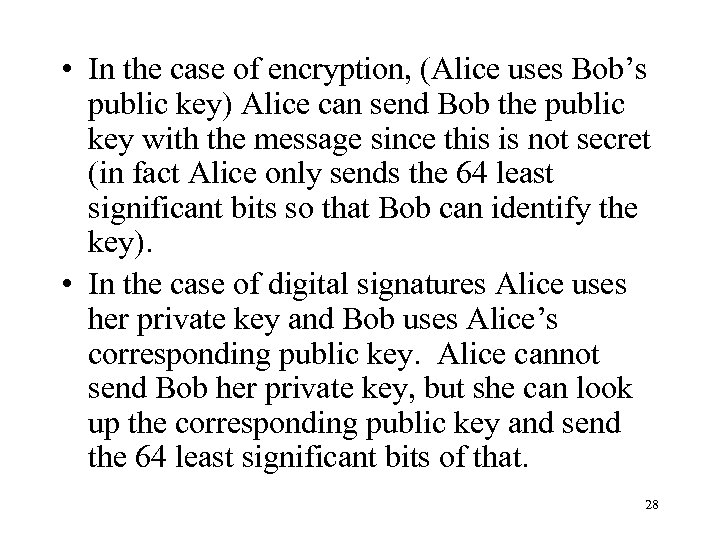 • In the case of encryption, (Alice uses Bob's public key) Alice can send Bob the public key with the message since this is not secret (in fact Alice only sends the 64 least significant bits so that Bob can identify the key).

• In the case of digital signatures Alice uses her private key and Bob uses Alice's corresponding public key. Alice cannot send Bob her private key, but she can look up the corresponding public key and send the 64 least significant bits of that.

28